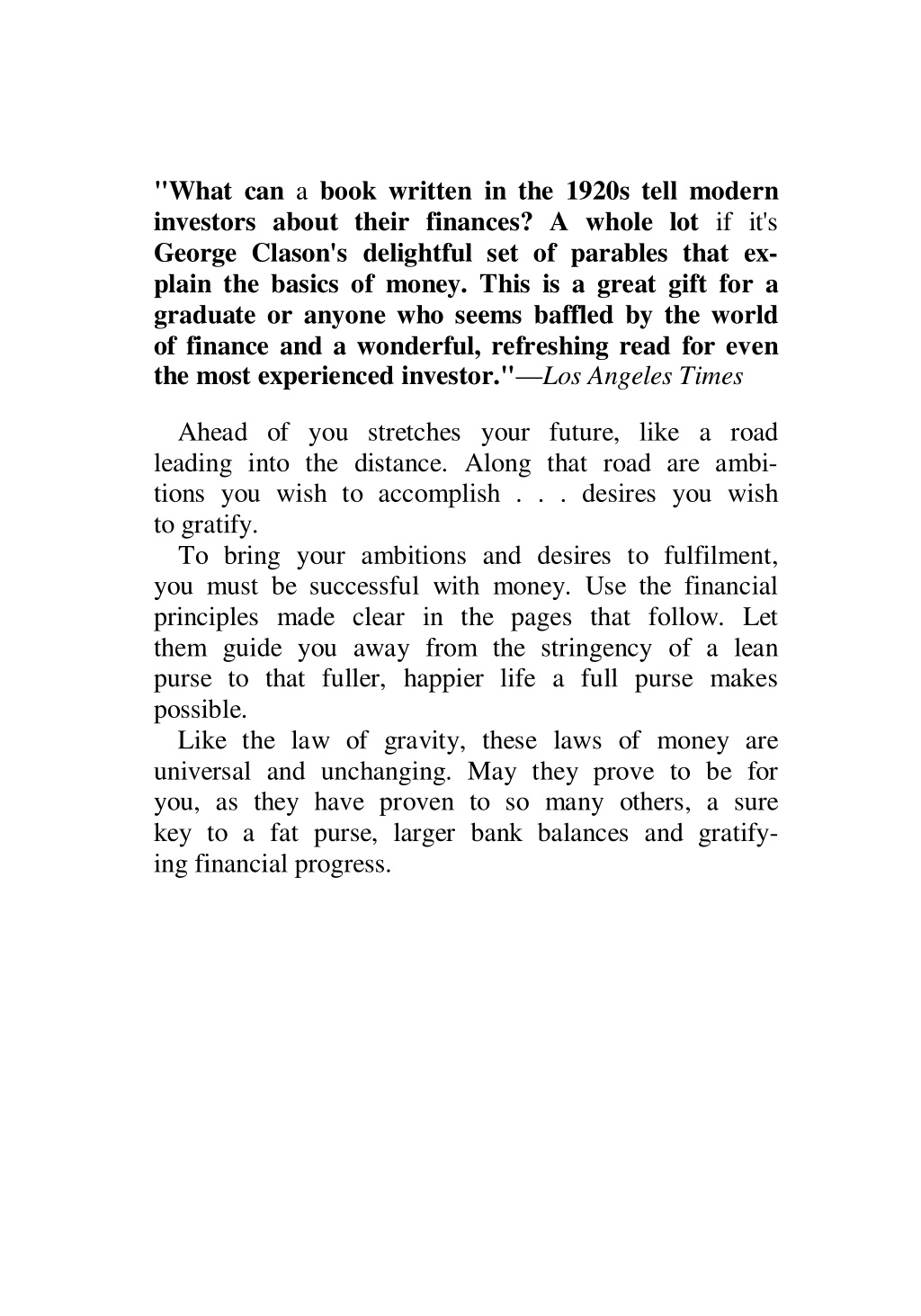 "What can a book written in the 1920s tell modern investors about their finances? A whole lot if it's George Clason's delightful set of parables that explain the basics of money. This is a great gift for a graduate or anyone who seems baffled by the world of finance and a wonderful, refreshing read for even the most experienced investor."—Los Angeles Times

Ahead of you stretches your future, like a road leading into the distance. Along that road are ambitions you wish to accomplish . . . desires you wish to gratify.

To bring your ambitions and desires to fulfilment, you must be successful with money. Use the financial principles made clear in the pages that follow. Let them guide you away from the stringency of a lean purse to that fuller, happier life a full purse makes possible.

Like the law of gravity, these laws of money are universal and unchanging. May they prove to be for you, as they have proven to so many others, a sure key to a fat purse, larger bank balances and gratifying financial progress.